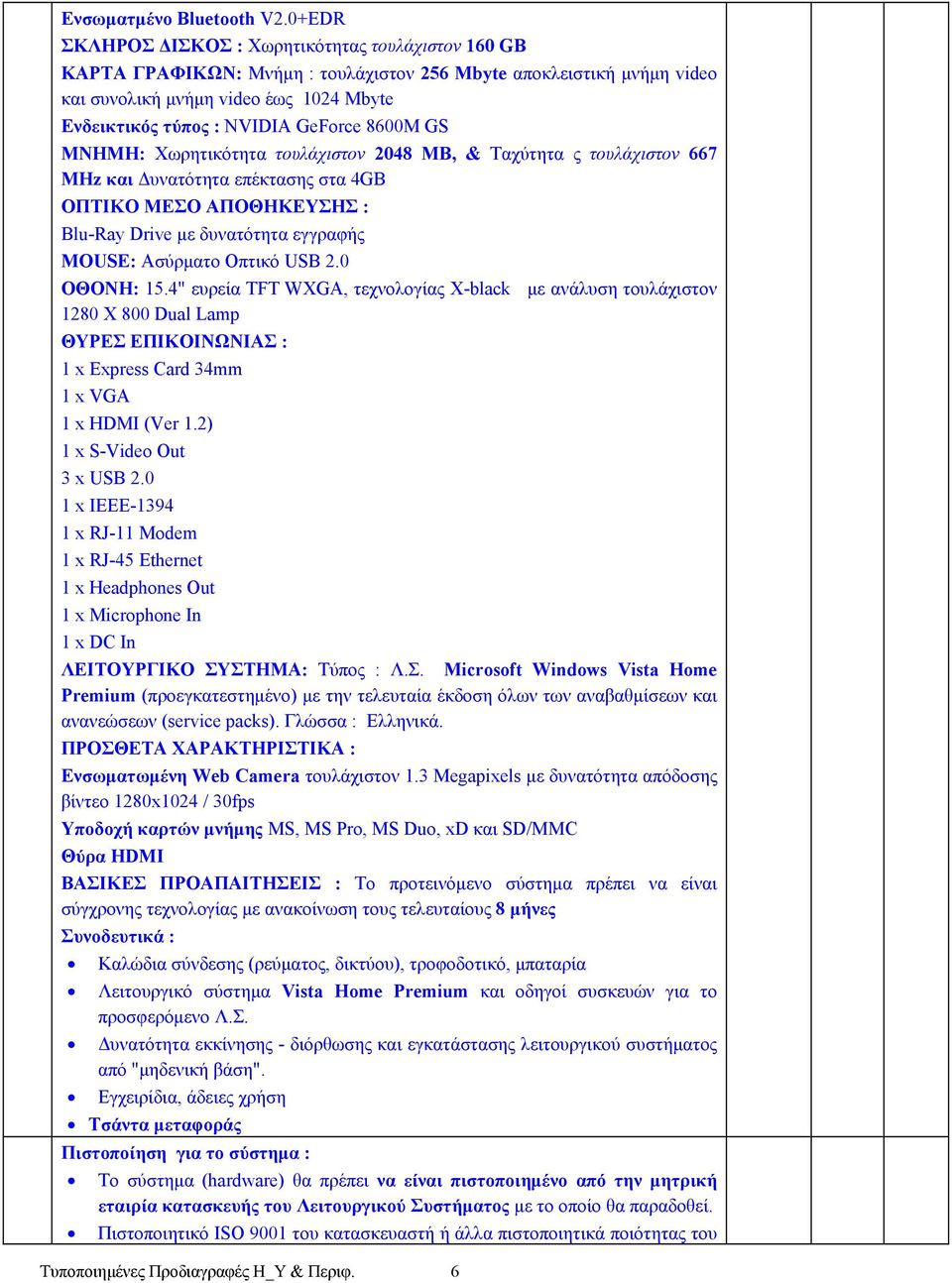 Ενσωματμένο Bluetooth V2.0+EDR
ΣΚΛΗΡΟΣ ΔΙΣΚΟΣ : Χωρητικότητας τουλάχιστον 160 GB
ΚΑΡΤΑ ΓΡΑΦΙΚΩΝ: Μνήμη : τουλάχιστον 256 Mbyte αποκλειστική μνήμη video και συνολική μνήμη video έως 1024 Mbyte
Ενδεικτικός τύπος : NVIDIA GeForce 8600M GS
ΜΝΗΜΗ: Χωρητικότητα τουλάχιστον 2048 MB, & Ταχύτητα ς τουλάχιστον 667 MHz και Δυνατότητα επέκτασης στα 4GB
ΟΠΤΙΚΟ ΜΕΣΟ ΑΠΟΘΗΚΕΥΣΗΣ :
Blu-Ray Drive με δυνατότητα εγγραφής
MOUSE: Ασύρματο Οπτικό USB 2.0
ΟΘΟΝΗ: 15.4" ευρεία TFT WXGA, τεχνολογίας X-black με ανάλυση τουλάχιστον 1280 X 800 Dual Lamp
ΘΥΡΕΣ ΕΠΙΚΟΙΝΩΝΙΑΣ :
1 x Express Card 34mm
1 x VGA
1 x HDMI (Ver 1.2)
1 x S-Video Out
3 x USB 2.0
1 x IEEE-1394
1 x RJ-11 Modem
1 x RJ-45 Ethernet
1 x Headphones Out
1 x Microphone In
1 x DC In
ΛΕΙΤΟΥΡΓΙΚΟ ΣΥΣΤΗΜΑ: Τύπος : Λ.Σ. Microsoft Windows Vista Home Premium (προεγκατεστημένο) με την τελευταία έκδοση όλων των αναβαθμίσεων και ανανεώσεων (service packs). Γλώσσα : Ελληνικά.
ΠΡΟΣΘΕΤΑ ΧΑΡΑΚΤΗΡΙΣΤΙΚΑ :
Ενσωματωμένη Web Camera τουλάχιστον 1.3 Megapixels με δυνατότητα απόδοσης βίντεο 1280x1024 / 30fps
Υποδοχή καρτών μνήμης MS, MS Pro, MS Duo, xD και SD/MMC
Θύρα HDMI
ΒΑΣΙΚΕΣ ΠΡΟΑΠΑΙΤΗΣΕΙΣ : Το προτεινόμενο σύστημα πρέπει να είναι σύγχρονης τεχνολογίας με ανακοίνωση τους τελευταίους 8 μήνες
Συνοδευτικά :
• Καλώδια σύνδεσης (ρεύματος, δικτύου), τροφοδοτικό, μπαταρία
• Λειτουργικό σύστημα Vista Home Premium και οδηγοί συσκευών για το προσφερόμενο Λ.Σ.
• Δυνατότητα εκκίνησης - διόρθωσης και εγκατάστασης λειτουργικού συστήματος από "μηδενική βάση".
• Εγχειρίδια, άδειες χρήση
• Τσάντα μεταφοράς
Πιστοποίηση για το σύστημα :
• Το σύστημα (hardware) θα πρέπει να είναι πιστοποιημένο από την μητρική εταιρία κατασκευής του Λειτουργικού Συστήματος με το οποίο θα παραδοθεί.
• Πιστοποιητικό ISO 9001 του κατασκευαστή ή άλλα πιστοποιητικά ποιότητας του

Τυποποιημένες Προδιαγραφές Η_Υ & Περιφ. 6